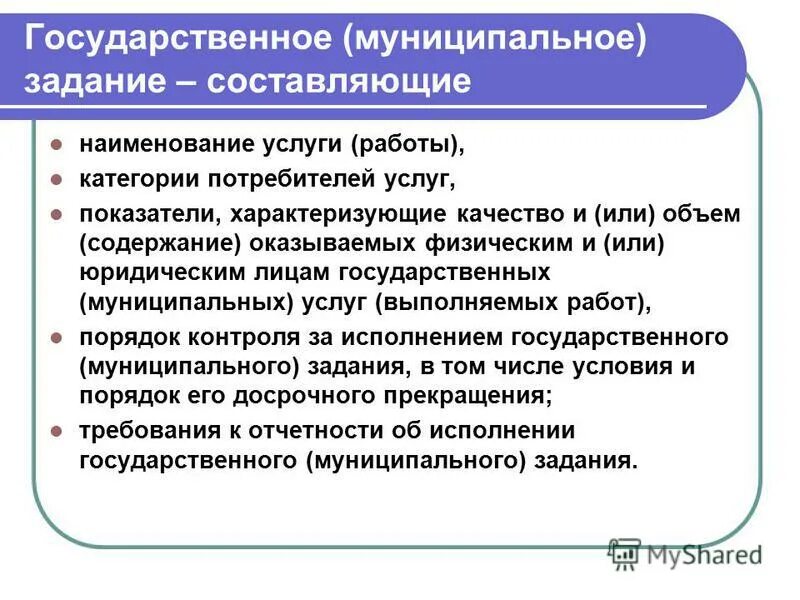 Государственное (муниципальное) задание – составляющие

- наименование услуги (работы),
- категории потребителей услуг,
- показатели, характеризующие качество и (или) объем (содержание) оказываемых физическим и (или) юридическим лицам государственных (муниципальных) услуг (выполняемых работ),
- порядок контроля за исполнением государственного (муниципального) задания, в том числе условия и порядок его досрочного прекращения;
- требования к отчетности об исполнении государственного (муниципального) задания.

MyShared